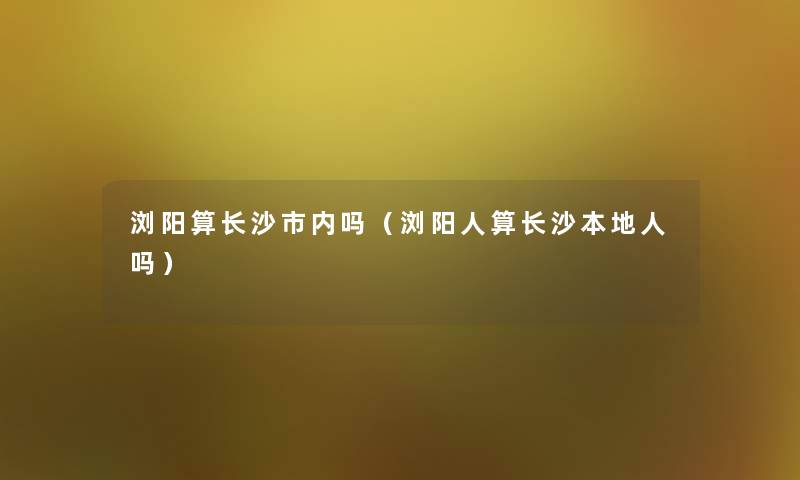 浏阳算长沙市内吗（浏阳人算长沙本地人吗）